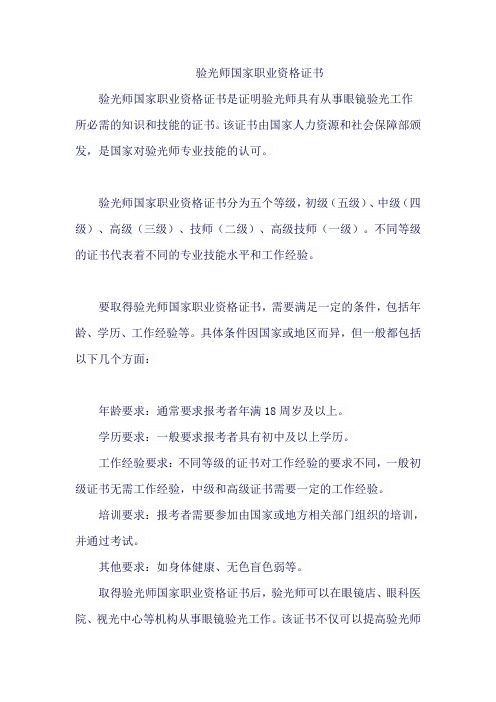 验光师国家职业资格证书

验光师国家职业资格证书是证明验光师具有从事眼镜验光工作所必需的知识和技能的证书。该证书由国家人力资源和社会保障部颁发，是国家对验光师专业技能的认可。

验光师国家职业资格证书分为五个等级，初级（五级）、中级（四级）、高级（三级）、技师（二级）、高级技师（一级）。不同等级的证书代表着不同的专业技能水平和工作经验。

要取得验光师国家职业资格证书，需要满足一定的条件，包括年龄、学历、工作经验等。具体条件因国家或地区而异，但一般都包括以下几个方面：

年龄要求：通常要求报考者年满 18 周岁及以上。

学历要求：一般要求报考者具有初中及以上学历。

工作经验要求：不同等级的证书对工作经验的要求不同，一般初级证书无需工作经验，中级和高级证书需要一定的工作经验。

培训要求：报考者需要参加由国家或地方相关部门组织的培训，并通过考试。

其他要求：如身体健康、无色盲色弱等。

取得验光师国家职业资格证书后，验光师可以在眼镜店、眼科医院、视光中心等机构从事眼镜验光工作。该证书不仅可以提高验光师